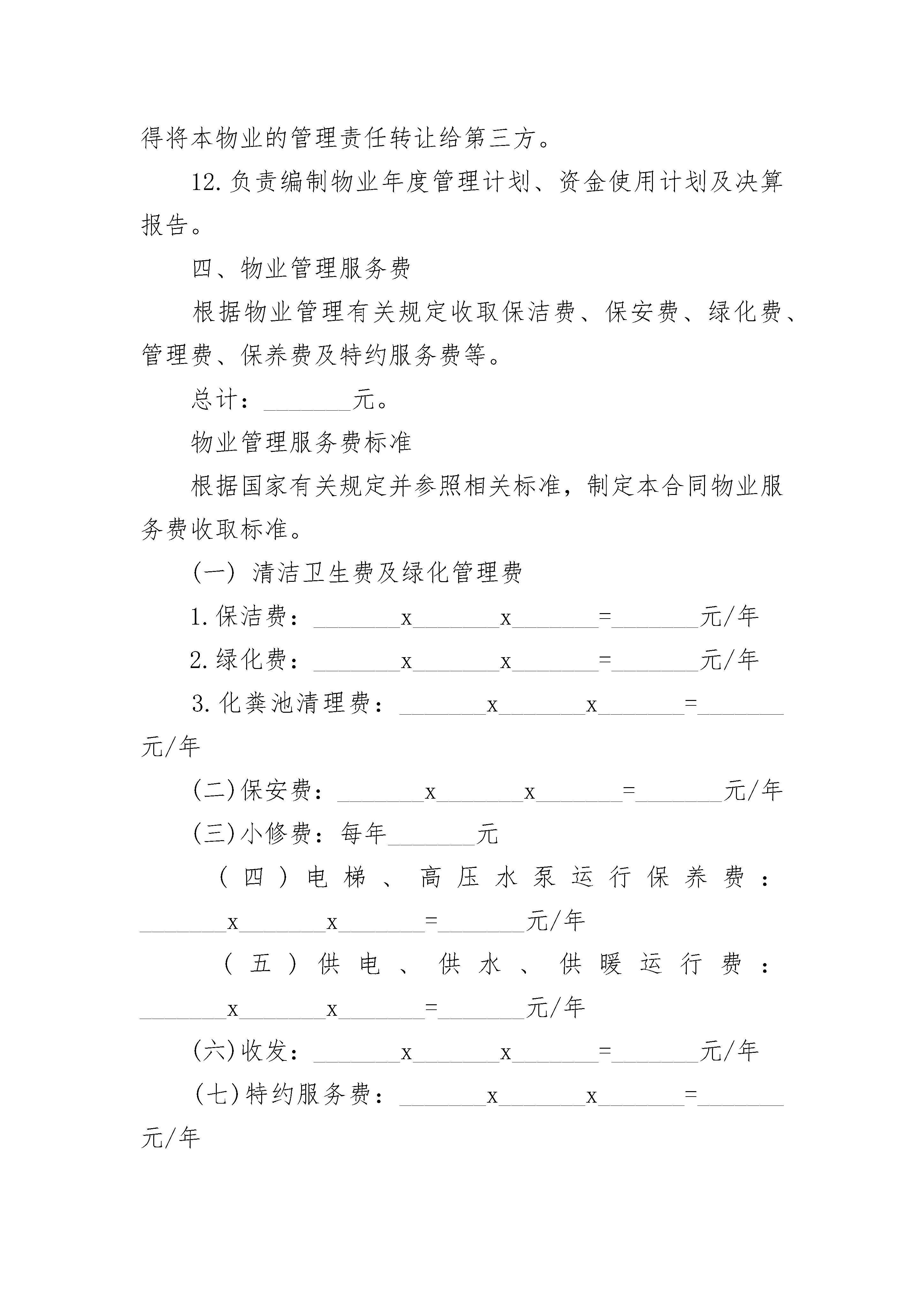 得将本物业的管理责任转让给第三方。

12.负责编制物业年度管理计划、资金使用计划及决算报告。

四、物业管理服务费

根据物业管理有关规定收取保洁费、保安费、绿化费、管理费、保养费及特约服务费等。

总计：________元。

物业管理服务费标准

根据国家有关规定并参照相关标准，制定本合同物业服务费收取标准。

(一) 清洁卫生费及绿化管理费

1.保洁费：________x________x________=________元/年

2.绿化费：________x________x________=________元/年

3.化粪池清理费：________x________x________=________元/年

(二)保安费：________x________x________=________元/年

(三)小修费：每年________元

（四）电梯、高压水泵运行保养费：________x________x________=________元/年

（五）供电、供水、供暖运行费：________x________x________=________元/年

(六)收发：________x________x________=________元/年

(七)特约服务费：________x________x________=________元/年